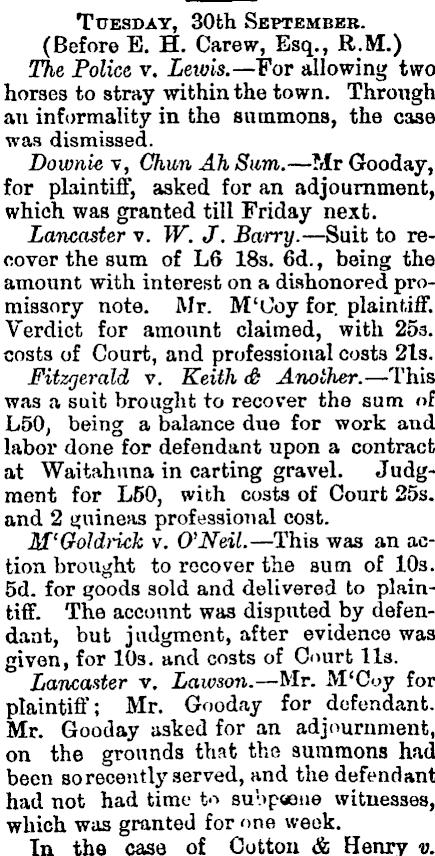 TUESDAY, 30th SEPTEMBER.
(Before E. H. Carew, Esq., R.M.)

The Police v. Lewis.—For allowing two horses to stray within the town. Through an informality in the summons, the case was dismissed.

Downie v, Chun Ah Sum.—Mr Gooday, for plaintiff, asked for an adjournment, which was granted till Friday next.

Lancaster v. W. J. Barry.—Suit to recover the sum of L6 18s. 6d., being the amount with interest on a dishonored promissory note. Mr. M'Coy for plaintiff. Verdict for amount claimed, with 25s. costs of Court, and professional costs 21s.

Fitzgerald v. Keith & Another.—This was a suit brought to recover the sum of L50, being a balance due for work and labor done for defendant upon a contract at Waitahuna in carting gravel. Judgment for L50, with costs of Court 25s. and 2 guineas professional cost.

M'Goldrick v. O'Neil.—This was an action brought to recover the sum of 10s. 5d. for goods sold and delivered to plaintiff. The account was disputed by defendant, but judgment, after evidence was given, for 10s. and costs of Court 11s.

Lancaster v. Lawson.—Mr. M'Coy for plaintiff; Mr. Gooday for defendant. Mr. Gooday asked for an adjournment, on the grounds that the summons had been so recently served, and the defendant had not had time to subpœne witnesses, which was granted for one week.

In the case of Cotton & Henry v.